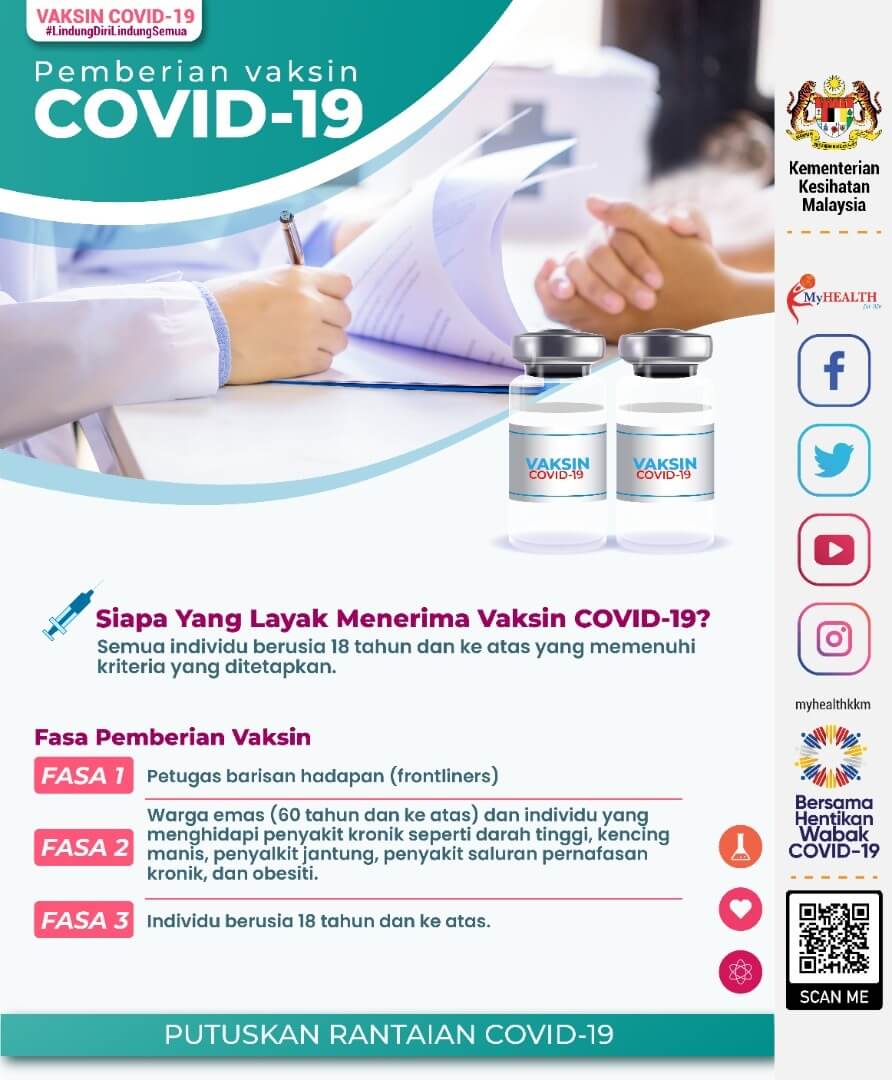 VAKSIN COVID-19
#LindungDiriLindungSemua

Pemberian vaksin
COVID-19

VAKSIN
COVID-19

VAKSIN
COVID-19

Siapa Yang Layak Menerima Vaksin COVID-19?
Semua individu berusia 18 tahun dan ke atas yang memenuhi kriteria yang ditetapkan.

Fasa Pemberian Vaksin

FASA 1 Petugas barisan hadapan (frontliners)

FASA 2 Warga emas (60 tahun dan ke atas) dan individu yang menghidapi penyakit kronik seperti darah tinggi, kencing manis, penyalkit jantung, penyakit saluran pernafasan kronik, dan obesiti.

FASA 3 Individu berusia 18 tahun dan ke atas.

PUTUSKAN RANTAIAN COVID-19

Kementerian
Kesihatan
Malaysia

MyHEALTH

myhealthkkm

Bersama
Hentikan
Wabak
COVID-19

SCAN ME